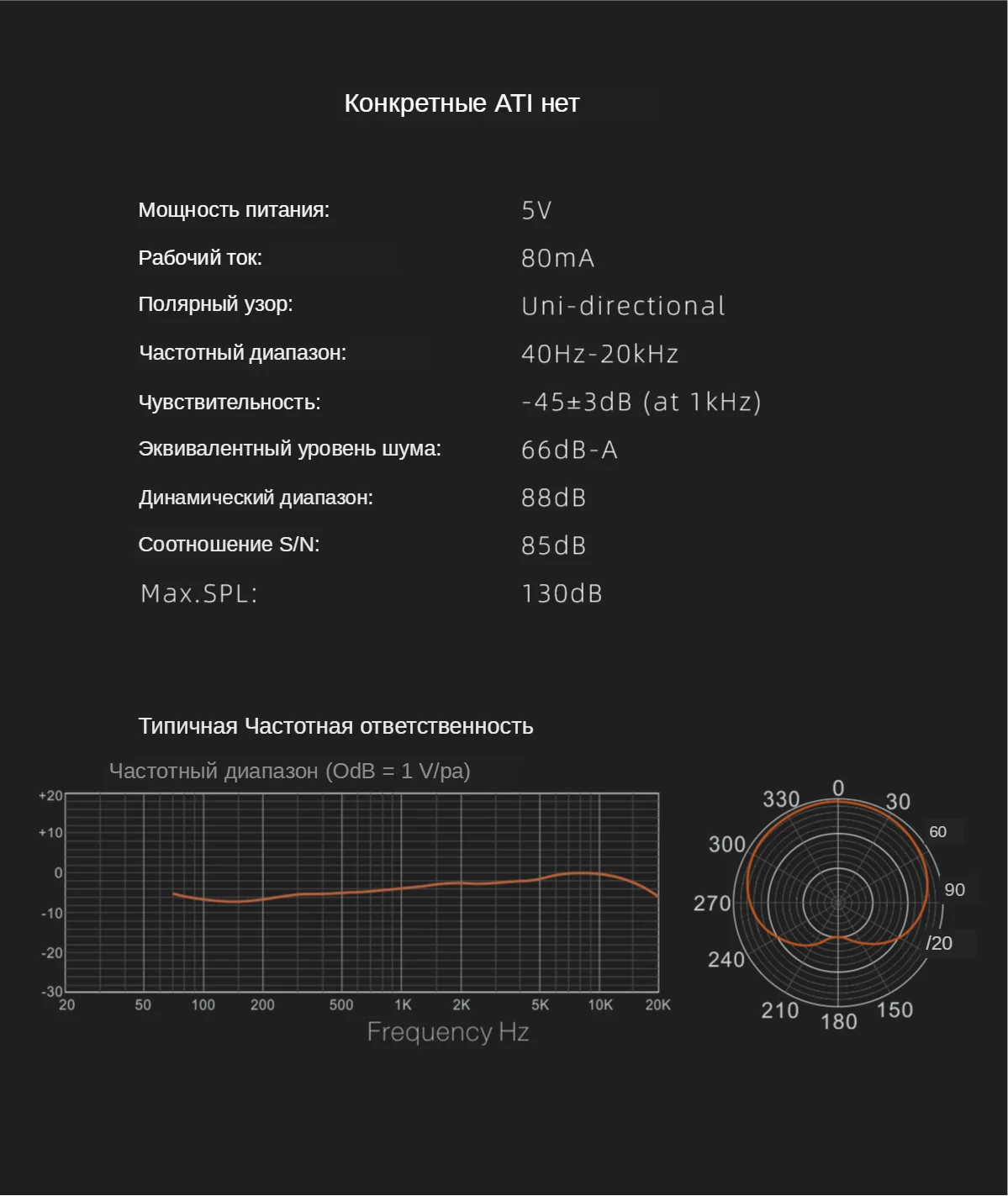 Конкретные ATI нет

| | |
|---|---|
| Мощность питания: | 5V |
| Рабочий ток: | 80mA |
| Полярный узор: | Uni-directional |
| Частотный диапазон: | 40Hz-20kHz |
| Чувствительность: | -45±3dB (at 1kHz) |
| Эквивалентный уровень шума: | 66dB-A |
| Динамический диапазон: | 88dB |
| Соотношение S/N: | 85dB |
| Max.SPL: | 130dB |

Типичная Частотная ответственность

Частотный диапазон (OdB = 1 V/pa)

+20
+10
0
-10
-20
-30
20 50 100 200 500 1K 2K 5K 10K 20K
Frequency Hz

0 30 60 90 /20 150 180 210 240 270 300 330